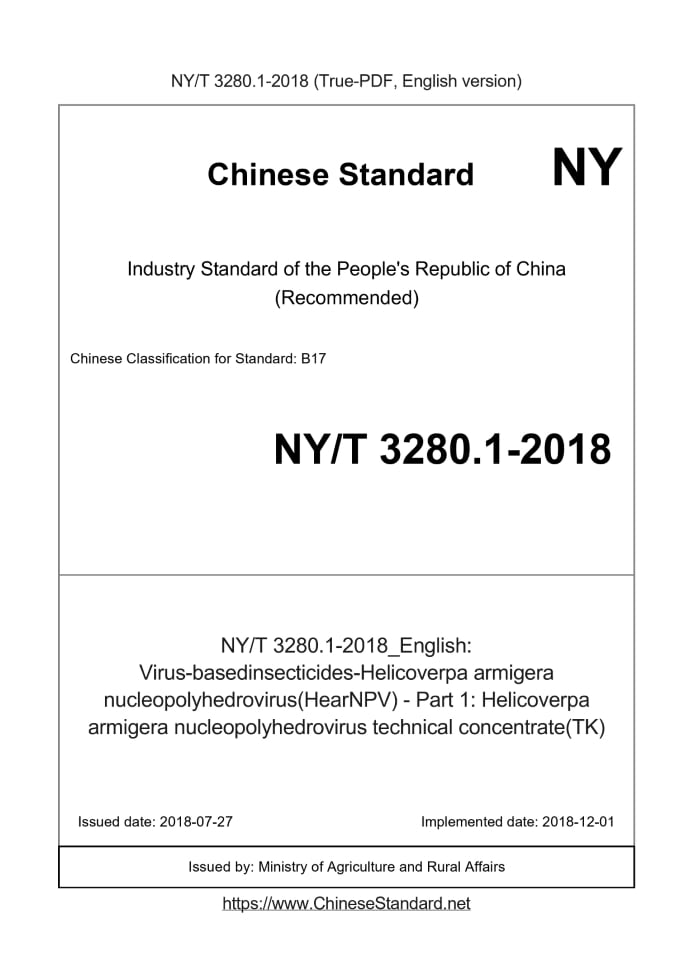 NY/T 3280.1-2018 (True-PDF, English version)

Chinese Standard

NY

Industry Standard of the People's Republic of China (Recommended)

Chinese Classification for Standard: B17

NY/T 3280.1-2018

NY/T 3280.1-2018_English: Virus-basedinsecticides-Helicoverpa armigera nucleopolyhedrovirus(HearNPV) - Part 1: Helicoverpa armigera nucleopolyhedrovirus technical concentrate(TK)

Issued date: 2018-07-27

Implemented date: 2018-12-01

Issued by: Ministry of Agriculture and Rural Affairs

https://www.ChineseStandard.net